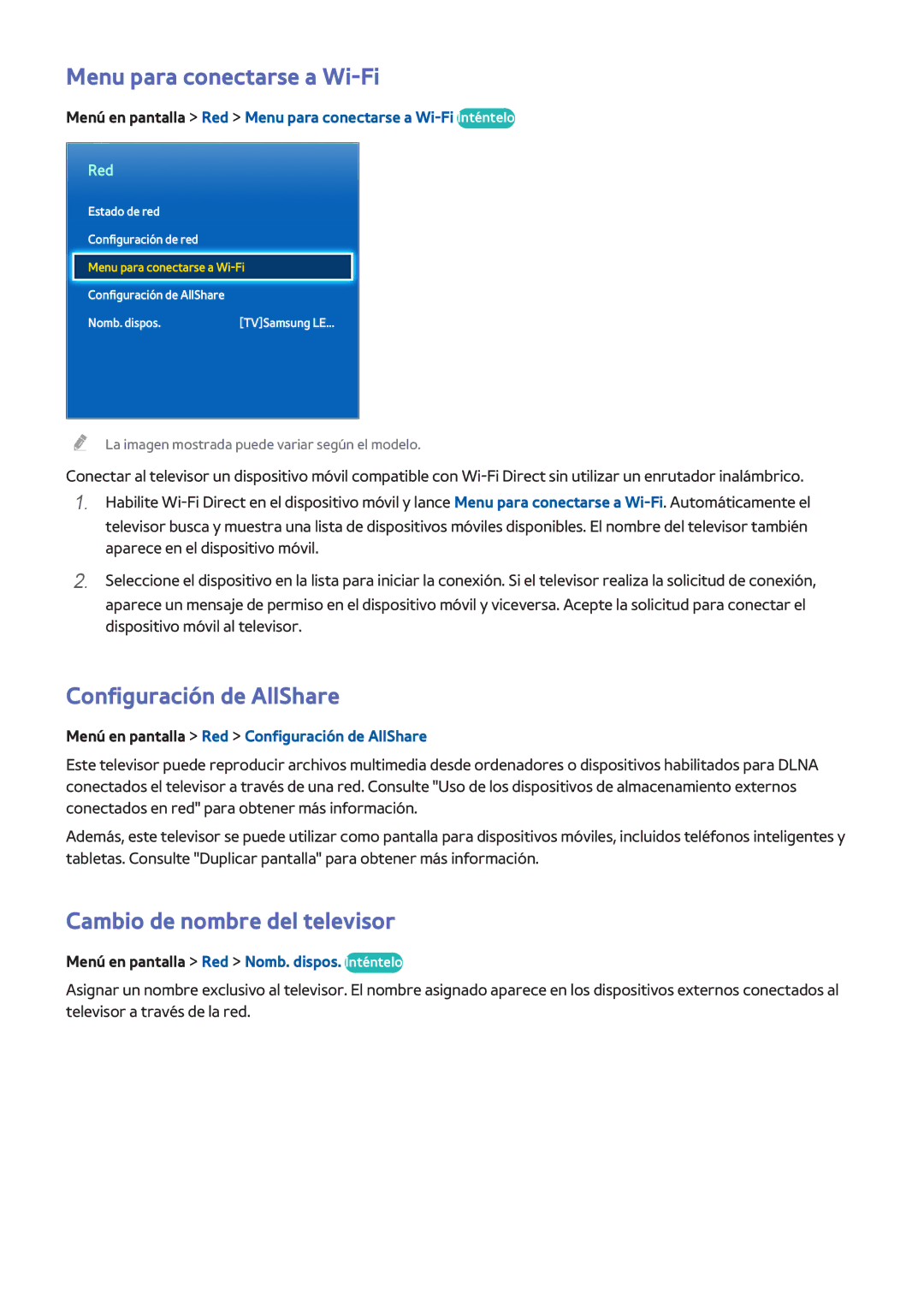 Menu para conectarse a Wi-Fi

Menú en pantalla > Red > Menu para conectarse a Wi-Fi Inténtelo

Red

Estado de red

Configuración de red

Menu para conectarse a Wi-Fi

Configuración de AllShare

Nomb. dispos. [TV]Samsung LE...

La imagen mostrada puede variar según el modelo.

Conectar al televisor un dispositivo móvil compatible con Wi-Fi Direct sin utilizar un enrutador inalámbrico.

1. Habilite Wi-Fi Direct en el dispositivo móvil y lance Menu para conectarse a Wi-Fi. Automáticamente el televisor busca y muestra una lista de dispositivos móviles disponibles. El nombre del televisor también aparece en el dispositivo móvil.

2. Seleccione el dispositivo en la lista para iniciar la conexión. Si el televisor realiza la solicitud de conexión, aparece un mensaje de permiso en el dispositivo móvil y viceversa. Acepte la solicitud para conectar el dispositivo móvil al televisor.

Configuración de AllShare

Menú en pantalla > Red > Configuración de AllShare

Este televisor puede reproducir archivos multimedia desde ordenadores o dispositivos habilitados para DLNA conectados el televisor a través de una red. Consulte "Uso de los dispositivos de almacenamiento externos conectados en red" para obtener más información.

Además, este televisor se puede utilizar como pantalla para dispositivos móviles, incluidos teléfonos inteligentes y tabletas. Consulte "Duplicar pantalla" para obtener más información.

Cambio de nombre del televisor

Menú en pantalla > Red > Nomb. dispos. Inténtelo

Asignar un nombre exclusivo al televisor. El nombre asignado aparece en los dispositivos externos conectados al televisor a través de la red.